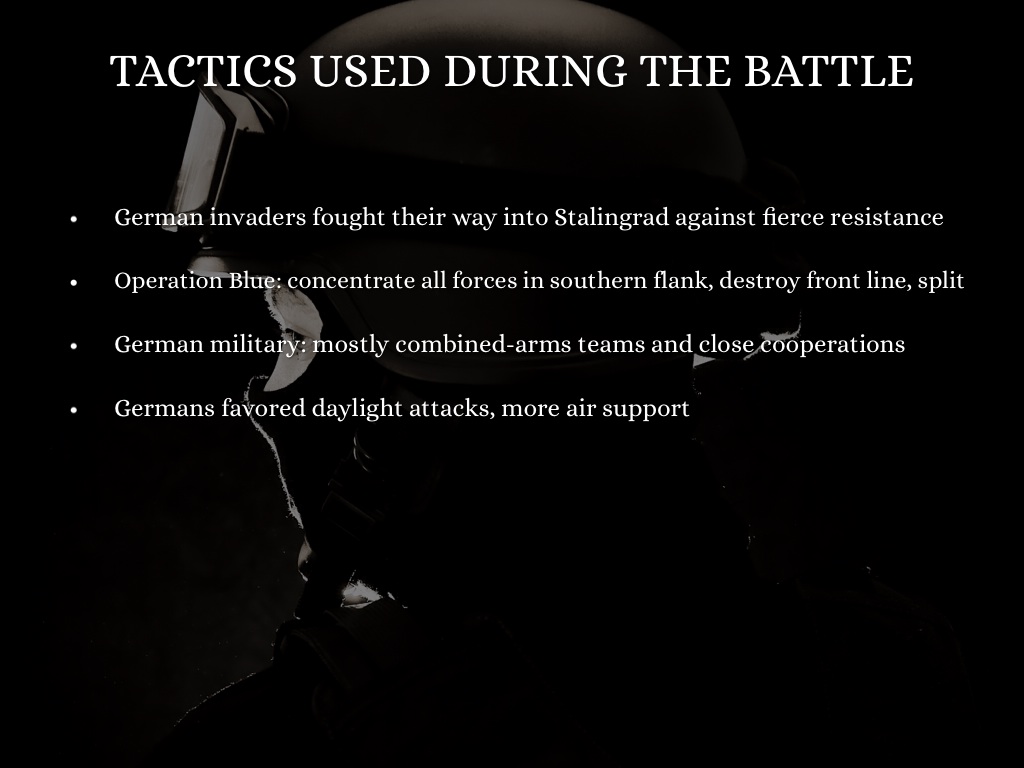 TACTICS USED DURING THE BATTLE

• German invaders fought their way into Stalingrad against fierce resistance
• Operation Blue: concentrate all forces in southern flank, destroy front line, split
• German military: mostly combined-arms teams and close cooperations
• Germans favored daylight attacks, more air support